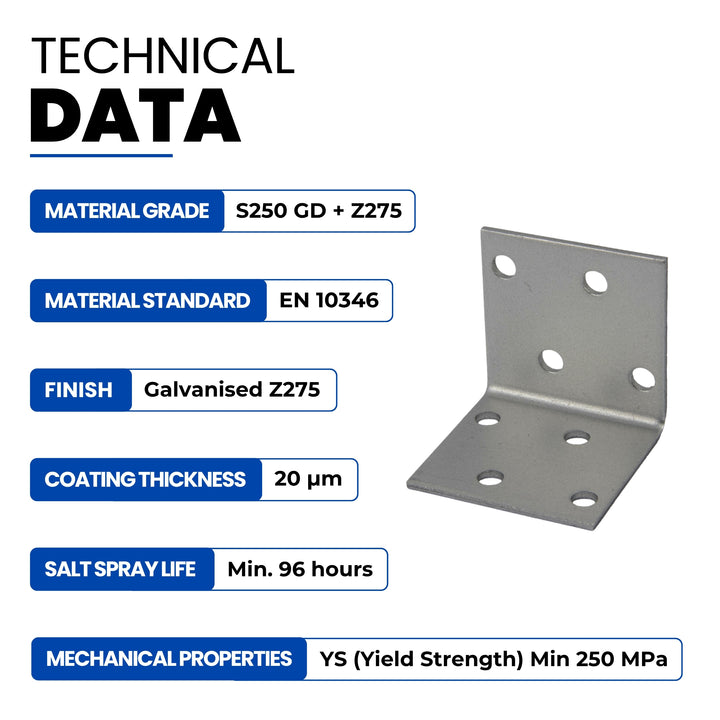 TECHNICAL
DATA

MATERIAL GRADE S250 GD + Z275

MATERIAL STANDARD EN 10346

FINISH Galvanised Z275

COATING THICKNESS 20 µm

SALT SPRAY LIFE Min. 96 hours

MECHANICAL PROPERTIES YS (Yield Strength) Min 250 MPa